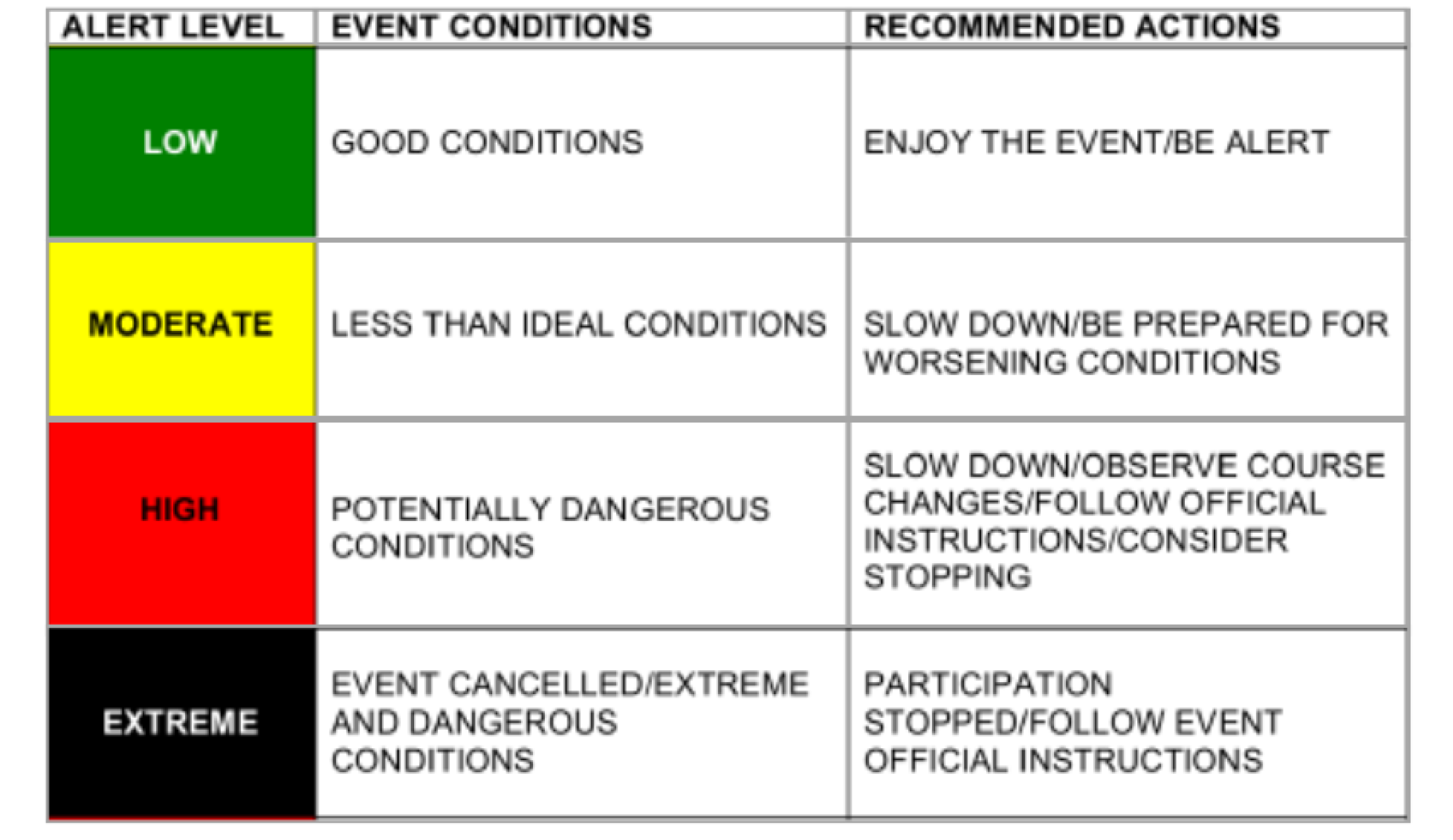 | ALERT LEVEL | EVENT CONDITIONS | RECOMMENDED ACTIONS |
|---|---|---|
| LOW | GOOD CONDITIONS | ENJOY THE EVENT/BE ALERT |
| MODERATE | LESS THAN IDEAL CONDITIONS | SLOW DOWN/BE PREPARED FOR WORSENING CONDITIONS |
| HIGH | POTENTIALLY DANGEROUS CONDITIONS | SLOW DOWN/OBSERVE COURSE CHANGES/FOLLOW OFFICIAL INSTRUCTIONS/CONSIDER STOPPING |
| EXTREME | EVENT CANCELLED/EXTREME AND DANGEROUS CONDITIONS | PARTICIPATION STOPPED/FOLLOW EVENT OFFICIAL INSTRUCTIONS |